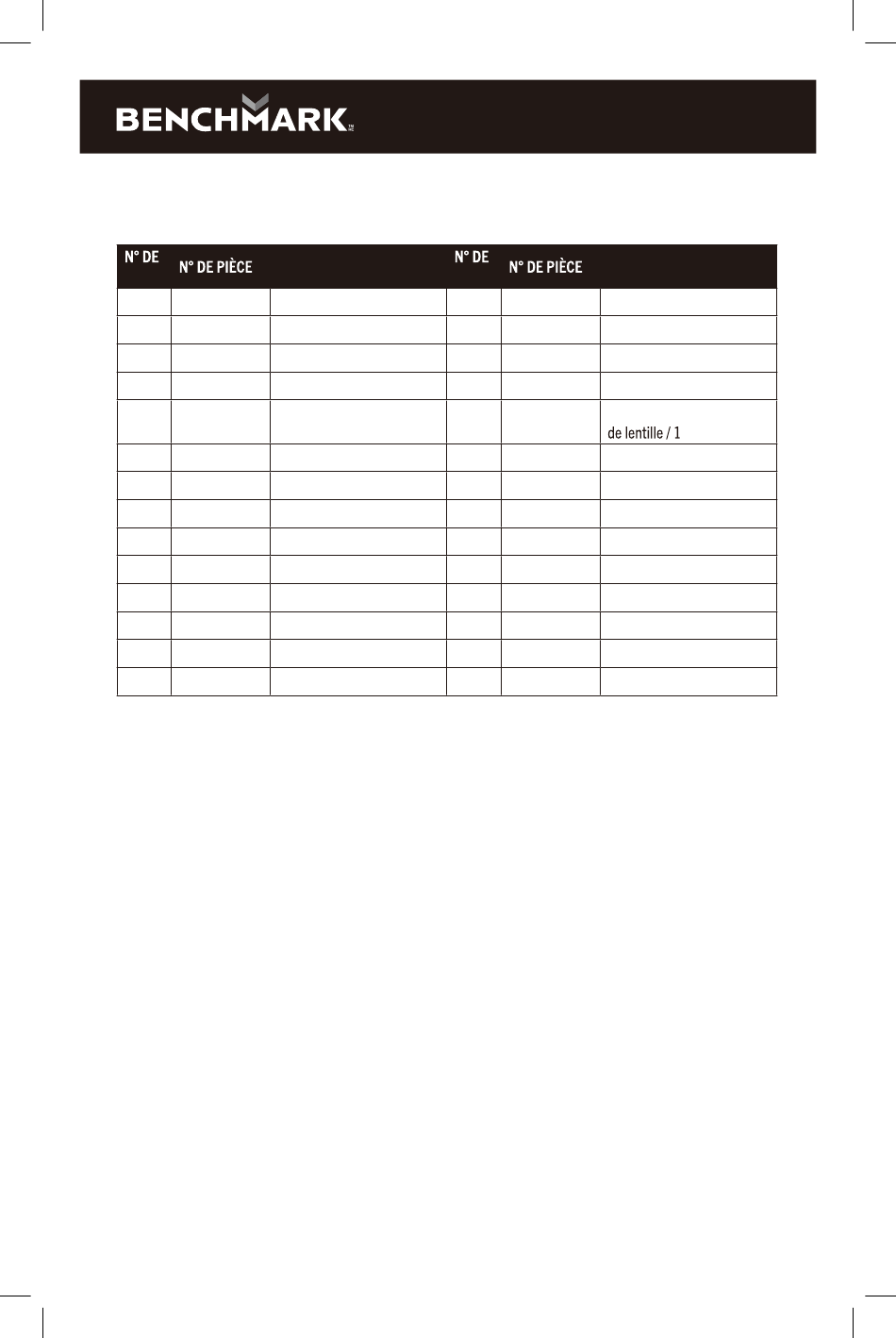 BENCHMARK

| N° DE | N° DE PIÈCE | | N° DE | N° DE PIÈCE | |
|---|---|---|---|---|---|
| | | | | | |
| | | | | | |
| | | | | | |
| | | | | | |
| | | | | | de lentille / 1 |
| | | | | | |
| | | | | | |
| | | | | | |
| | | | | | |
| | | | | | |
| | | | | | |
| | | | | | |
| | | | | | |
| | | | | | |